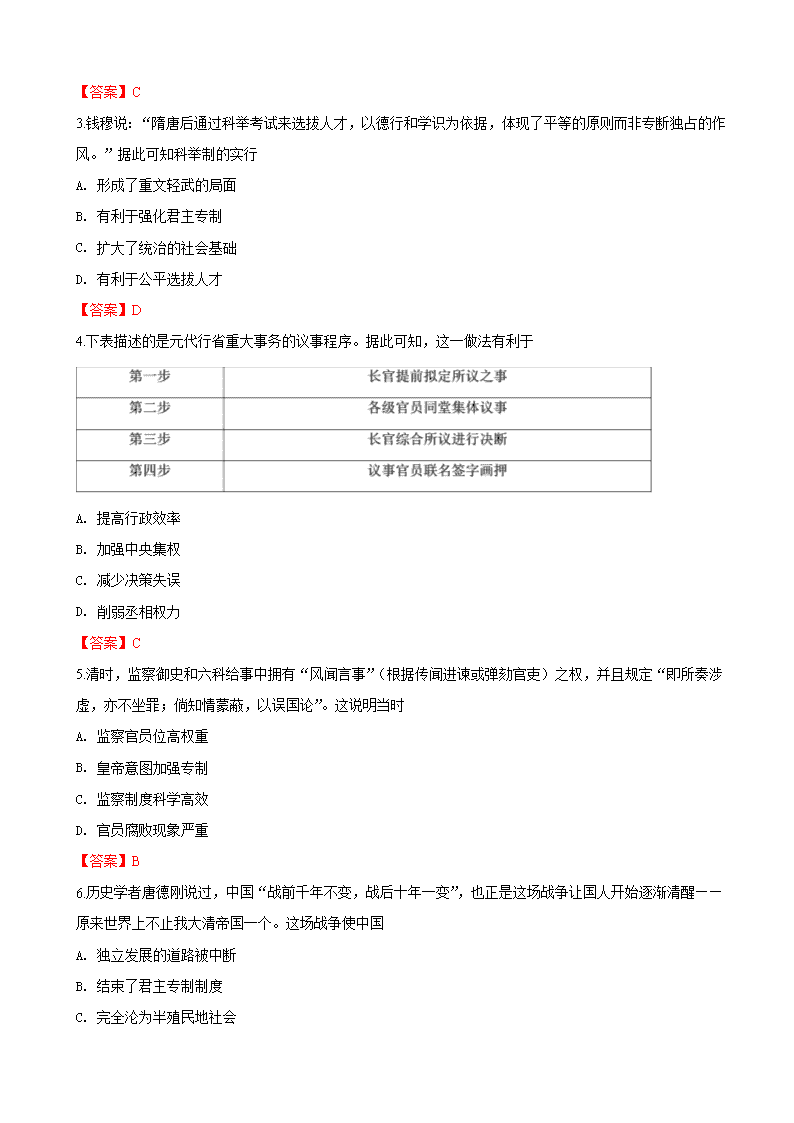 【答案】C

3.钱穆说："隋唐后通过科举考试来选拔人才，以德行和学识为依据，体现了平等的原则而非专断独占的作风。"据此可知科举制的实行

A. 形成了重文轻武的局面

B. 有利于强化君主专制

C. 扩大了统治的社会基础

D. 有利于公平选拔人才

【答案】D

4.下表描述的是元代行省重大事务的议事程序。据此可知，这一做法有利于

| 第一步 | 长官提前拟定所议之事 |
|---|---|
| 第二步 | 各级官员同堂集体议事 |
| 第三步 | 长官综合所议进行决断 |
| 第四步 | 议事官员联名签字画押 |

A. 提高行政效率

B. 加强中央集权

C. 减少决策失误

D. 削弱丞相权力

【答案】C

5.清时，监察御史和六科给事中拥有"风闻言事"（根据传闻进谏或弹劾官吏）之权，并且规定"即所奏涉虚，亦不坐罪；倘知情蒙蔽，以误国论"。这说明当时

A. 监察官员位高权重

B. 皇帝意图加强专制

C. 监察制度科学高效

D. 官员腐败现象严重

【答案】B

6.历史学者唐德刚说过，中国"战前千年不变，战后十年一变"，也正是这场战争让国人开始逐渐清醒——原来世界上不止我大清帝国一个。这场战争使中国

A. 独立发展的道路被中断

B. 结束了君主专制制度

C. 完全沦为半殖民地社会